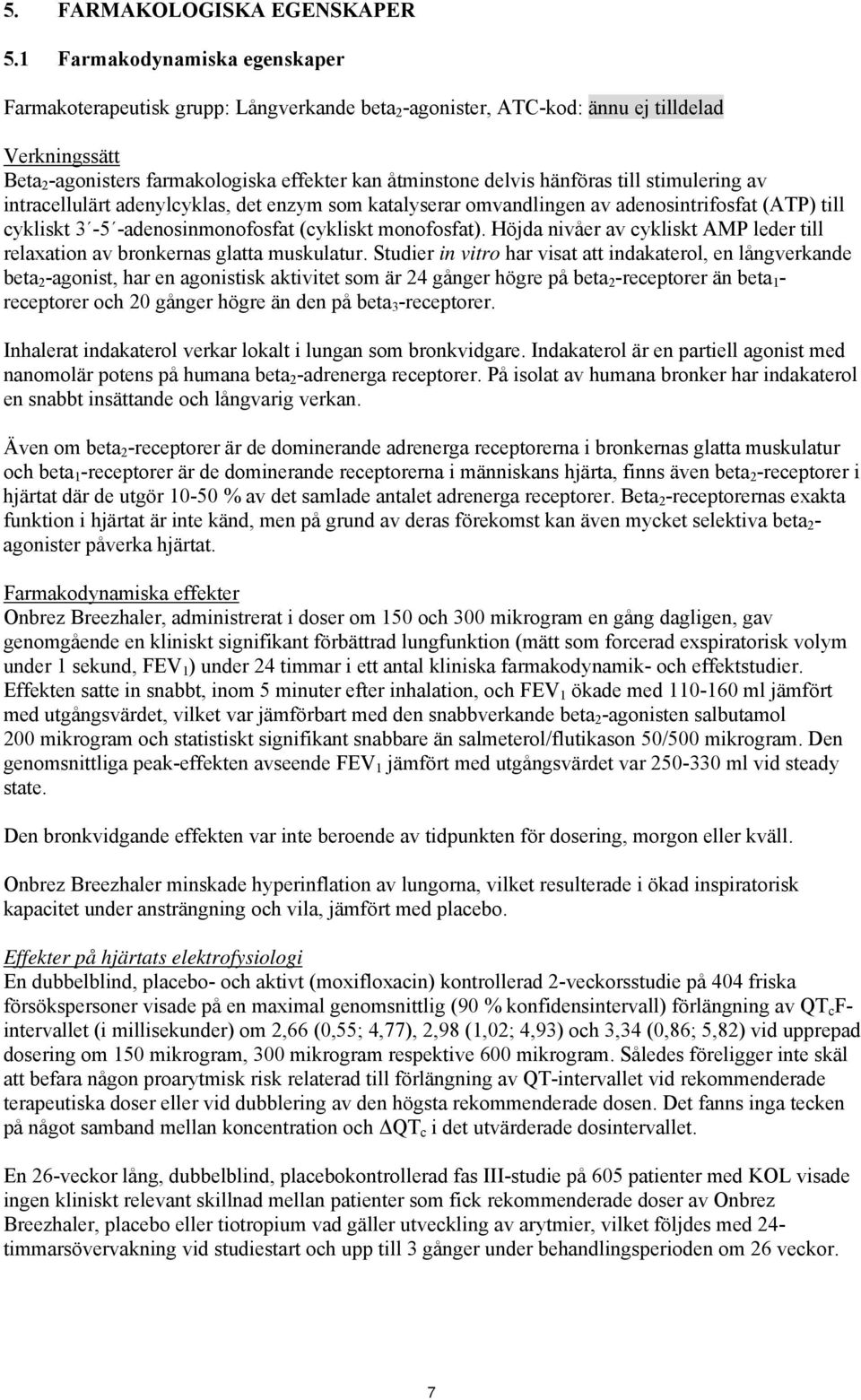 5. FARMAKOLOGISKA EGENSKAPER

5.1 Farmakodynamiska egenskaper

Farmakoterapeutisk grupp: Långverkande beta$_2$-agonister, ATC-kod: ännu ej tilldelad

Verkningssätt
Beta$_2$-agonisters farmakologiska effekter kan åtminstone delvis hänföras till stimulering av intracellulärt adenylcyklas, det enzym som katalyserar omvandlingen av adenosintrifosfat (ATP) till cykliskt 3´-5´-adenosinmonofosfat (cykliskt monofosfat). Höjda nivåer av cykliskt AMP leder till relaxation av bronkernas glatta muskulatur. Studier in vitro har visat att indakaterol, en långverkande beta$_2$-agonist, har en agonistisk aktivitet som är 24 gånger högre på beta$_2$-receptorer än beta$_1$-receptorer och 20 gånger högre än den på beta$_3$-receptorer.

Inhalerat indakaterol verkar lokalt i lungan som bronkvidgare. Indakaterol är en partiell agonist med nanomolär potens på humana beta$_2$-adrenerga receptorer. På isolat av humana bronker har indakaterol en snabbt insättande och långvarig verkan.

Även om beta$_2$-receptorer är de dominerande adrenerga receptorerna i bronkernas glatta muskulatur och beta$_1$-receptorer är de dominerande receptorerna i människans hjärta, finns även beta$_2$-receptorer i hjärtat där de utgör 10-50 % av det samlade antalet adrenerga receptorer. Beta$_2$-receptorernas exakta funktion i hjärtat är inte känd, men på grund av deras förekomst kan även mycket selektiva beta$_2$-agonister påverka hjärtat.

Farmakodynamiska effekter
Onbrez Breezhaler, administrerat i doser om 150 och 300 mikrogram en gång dagligen, gav genomgående en kliniskt signifikant förbättrad lungfunktion (mätt som forcerad exspiratorisk volym under 1 sekund, FEV$_1$) under 24 timmar i ett antal kliniska farmakodynamik- och effektstudier. Effekten satte in snabbt, inom 5 minuter efter inhalation, och FEV$_1$ ökade med 110-160 ml jämfört med utgångsvärdet, vilket var jämförbart med den snabbverkande beta$_2$-agonisten salbutamol 200 mikrogram och statistiskt signifikant snabbare än salmeterol/flutikason 50/500 mikrogram. Den genomsnittliga peak-effekten avseende FEV$_1$ jämfört med utgångsvärdet var 250-330 ml vid steady state.

Den bronkvidgande effekten var inte beroende av tidpunkten för dosering, morgon eller kväll.

Onbrez Breezhaler minskade hyperinflation av lungorna, vilket resulterade i ökad inspiratorisk kapacitet under ansträngning och vila, jämfört med placebo.

Effekter på hjärtats elektrofysiologi
En dubbelblind, placebo- och aktivt (moxifloxacin) kontrollerad 2-veckorsstudie på 404 friska försökspersoner visade på en maximal genomsnittlig (90 % konfidensintervall) förlängning av QT$_c$F-intervallet (i millisekunder) om 2,66 (0,55; 4,77), 2,98 (1,02; 4,93) och 3,34 (0,86; 5,82) vid upprepad dosering om 150 mikrogram, 300 mikrogram respektive 600 mikrogram. Således föreligger inte skäl att befara någon proarytmisk risk relaterad till förlängning av QT-intervallet vid rekommenderade terapeutiska doser eller vid dubblering av den högsta rekommenderade dosen. Det fanns inga tecken på något samband mellan koncentration och $\Delta$QT$_c$ i det utvärderade dosintervallet.

En 26-veckor lång, dubbelblind, placebokontrollerad fas III-studie på 605 patienter med KOL visade ingen kliniskt relevant skillnad mellan patienter som fick rekommenderade doser av Onbrez Breezhaler, placebo eller tiotropium vad gäller utveckling av arytmier, vilket följdes med 24-timmarsövervakning vid studiestart och upp till 3 gånger under behandlingsperioden om 26 veckor.

7